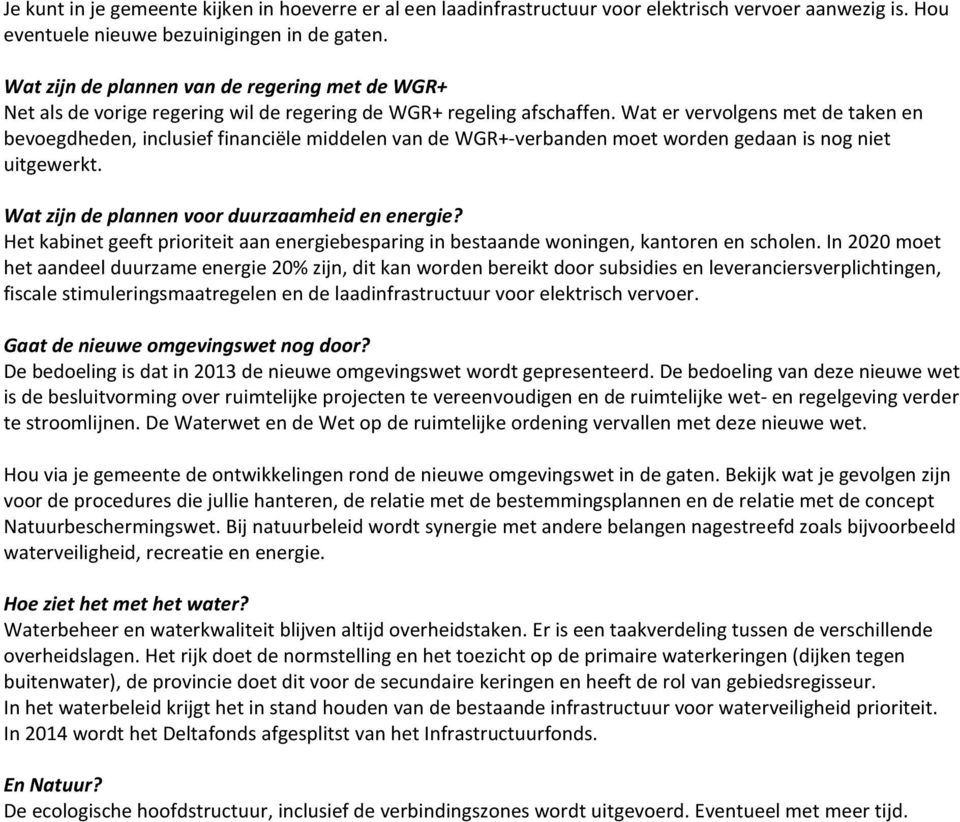 Je kunt in je gemeente kijken in hoeverre er al een laadinfrastructuur voor elektrisch vervoer aanwezig is. Hou eventuele nieuwe bezuinigingen in de gaten.

Wat zijn de plannen van de regering met de WGR+
Net als de vorige regering wil de regering de WGR+ regeling afschaffen. Wat er vervolgens met de taken en bevoegdheden, inclusief financiële middelen van de WGR+-verbanden moet worden gedaan is nog niet uitgewerkt.

Wat zijn de plannen voor duurzaamheid en energie?
Het kabinet geeft prioriteit aan energiebesparing in bestaande woningen, kantoren en scholen. In 2020 moet het aandeel duurzame energie 20% zijn, dit kan worden bereikt door subsidies en leveranciersverplichtingen, fiscale stimuleringsmaatregelen en de laadinfrastructuur voor elektrisch vervoer.

Gaat de nieuwe omgevingswet nog door?
De bedoeling is dat in 2013 de nieuwe omgevingswet wordt gepresenteerd. De bedoeling van deze nieuwe wet is de besluitvorming over ruimtelijke projecten te vereenvoudigen en de ruimtelijke wet- en regelgeving verder te stroomlijnen. De Waterwet en de Wet op de ruimtelijke ordening vervallen met deze nieuwe wet.

Hou via je gemeente de ontwikkelingen rond de nieuwe omgevingswet in de gaten. Bekijk wat je gevolgen zijn voor de procedures die jullie hanteren, de relatie met de bestemmingsplannen en de relatie met de concept Natuurbeschermingswet. Bij natuurbeleid wordt synergie met andere belangen nagestreefd zoals bijvoorbeeld waterveiligheid, recreatie en energie.

Hoe ziet het met het water?
Waterbeheer en waterkwaliteit blijven altijd overheidstaken. Er is een taakverdeling tussen de verschillende overheidslagen. Het rijk doet de normstelling en het toezicht op de primaire waterkeringen (dijken tegen buitenwater), de provincie doet dit voor de secundaire keringen en heeft de rol van gebiedsregisseur.
In het waterbeleid krijgt het in stand houden van de bestaande infrastructuur voor waterveiligheid prioriteit.
In 2014 wordt het Deltafonds afgesplitst van het Infrastructuurfonds.

En Natuur?
De ecologische hoofdstructuur, inclusief de verbindingszones wordt uitgevoerd. Eventueel met meer tijd.